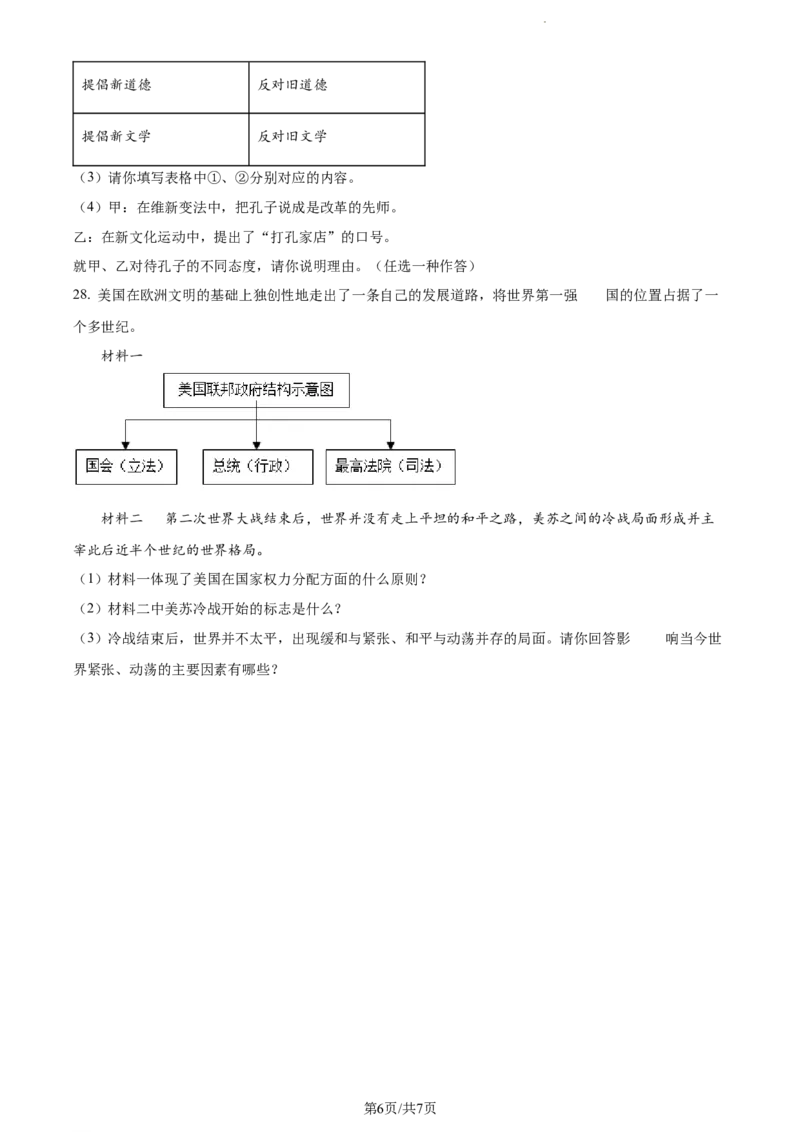 | 提倡新道德 | 反对旧道德 |
|---|---|
| 提倡新文学 | 反对旧文学 |

（3）请你填写表格中①、②分别对应的内容。

（4）甲：在维新变法中，把孔子说成是改革的先师。

乙：在新文化运动中，提出了“打孔家店”的口号。

就甲、乙对待孔子的不同态度，请你说明理由。（任选一种作答）

28. 美国在欧洲文明的基础上独创性地走出了一条自己的发展道路，将世界第一强 国的位置占据了一个多世纪。

材料一

美国联邦政府结构示意图

国会（立法）

总统（行政）

最高法院（司法）

材料二 第二次世界大战结束后，世界并没有走上平坦的和平之路，美苏之间的冷战局面形成并主宰此后近半个世纪的世界格局。

（1）材料一体现了美国在国家权力分配方面的什么原则？

（2）材料二中美苏冷战开始的标志是什么？

（3）冷战结束后，世界并不太平，出现缓和与紧张、和平与动荡并存的局面。请你回答影 响当今世界紧张、动荡的主要因素有哪些？

第6页/共7页